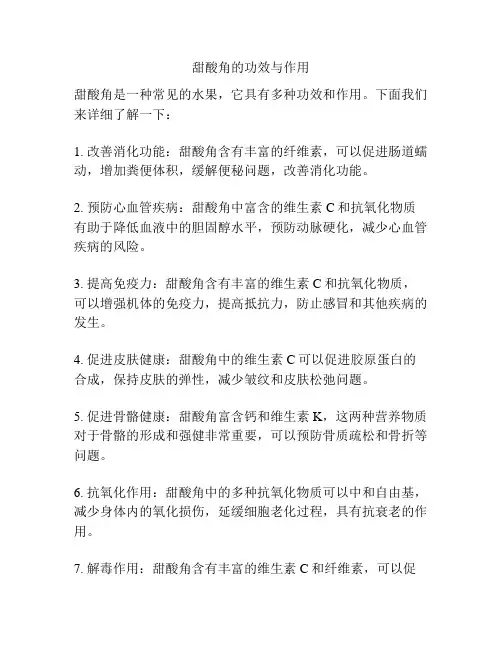 甜酸角的功效与作用

甜酸角是一种常见的水果，它具有多种功效和作用。下面我们来详细了解一下：

1. 改善消化功能：甜酸角含有丰富的纤维素，可以促进肠道蠕动，增加粪便体积，缓解便秘问题，改善消化功能。

2. 预防心血管疾病：甜酸角中富含的维生素 C 和抗氧化物质有助于降低血液中的胆固醇水平，预防动脉硬化，减少心血管疾病的风险。

3. 提高免疫力：甜酸角含有丰富的维生素 C 和抗氧化物质，可以增强机体的免疫力，提高抵抗力，防止感冒和其他疾病的发生。

4. 促进皮肤健康：甜酸角中的维生素 C 可以促进胶原蛋白的合成，保持皮肤的弹性，减少皱纹和皮肤松弛问题。

5. 促进骨骼健康：甜酸角富含钙和维生素 K，这两种营养物质对于骨骼的形成和强健非常重要，可以预防骨质疏松和骨折等问题。

6. 抗氧化作用：甜酸角中的多种抗氧化物质可以中和自由基，减少身体内的氧化损伤，延缓细胞老化过程，具有抗衰老的作用。

7. 解毒作用：甜酸角含有丰富的维生素 C 和纤维素，可以促